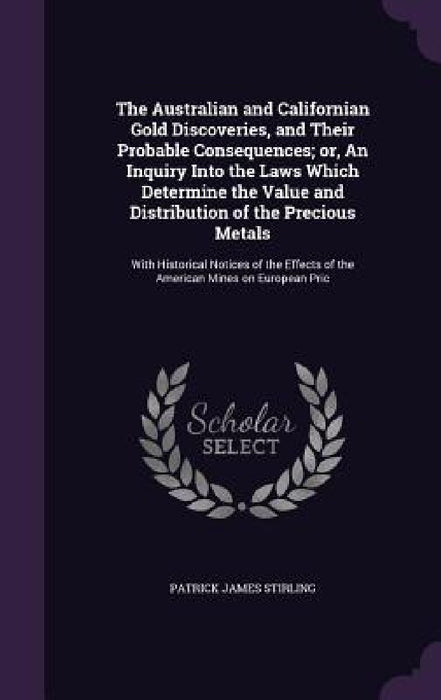 The Australian and Californian Gold Discoveries, and Their Probable Consequences; or, An Inquiry Into the Laws Which Determine the Value and Distribution of the Precious Metals

With Historical Notices of the Effects of the American Mines on European Pric

Scholar SELECT

PATRICK JAMES STIRLING